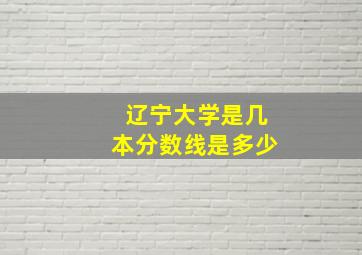 辽宁大学是几
本分数线是多少